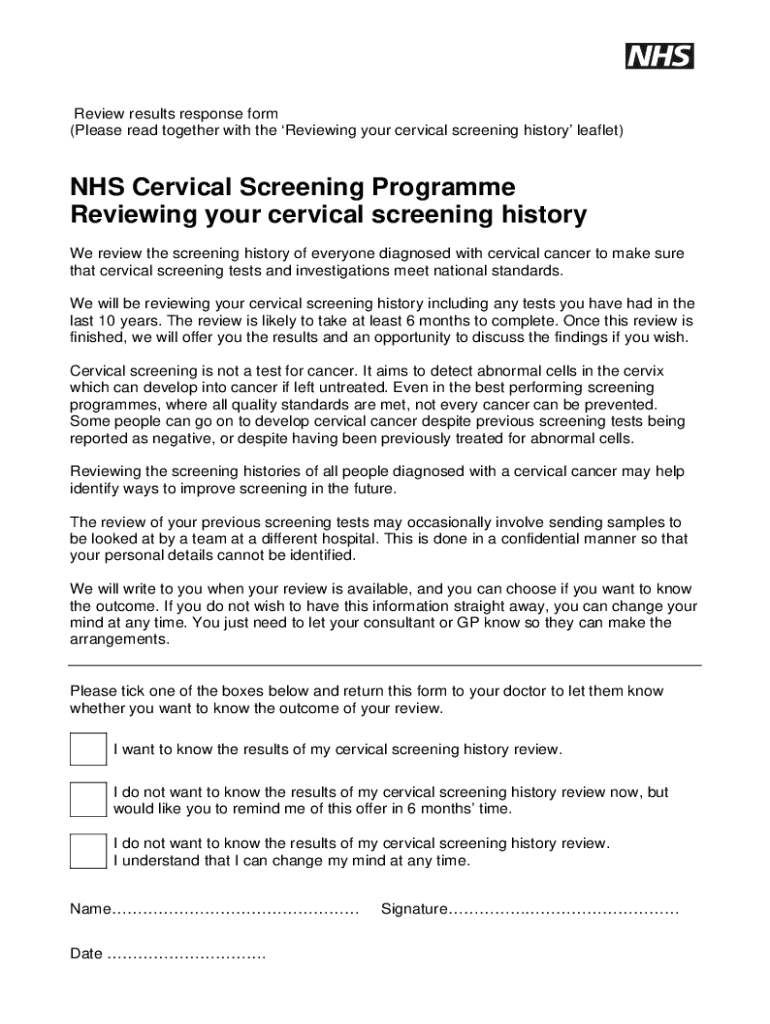 NHS

Review results response form
(Please read together with the ‘Reviewing your cervical screening history’ leaflet)

NHS Cervical Screening Programme
Reviewing your cervical screening history

We review the screening history of everyone diagnosed with cervical cancer to make sure that cervical screening tests and investigations meet national standards.

We will be reviewing your cervical screening history including any tests you have had in the last 10 years. The review is likely to take at least 6 months to complete. Once this review is finished, we will offer you the results and an opportunity to discuss the findings if you wish.

Cervical screening is not a test for cancer. It aims to detect abnormal cells in the cervix which can develop into cancer if left untreated. Even in the best performing screening programmes, where all quality standards are met, not every cancer can be prevented. Some people can go on to develop cervical cancer despite previous screening tests being reported as negative, or despite having been previously treated for abnormal cells.

Reviewing the screening histories of all people diagnosed with a cervical cancer may help identify ways to improve screening in the future.

The review of your previous screening tests may occasionally involve sending samples to be looked at by a team at a different hospital. This is done in a confidential manner so that your personal details cannot be identified.

We will write to you when your review is available, and you can choose if you want to know the outcome. If you do not wish to have this information straight away, you can change your mind at any time. You just need to let your consultant or GP know so they can make the arrangements.

Please tick one of the boxes below and return this form to your doctor to let them know whether you want to know the outcome of your review.

I want to know the results of my cervical screening history review.

I do not want to know the results of my cervical screening history review now, but would like you to remind me of this offer in 6 months’ time.

I do not want to know the results of my cervical screening history review.
I understand that I can change my mind at any time.

Name………………………………………… Signature……………………………………….

Date …………………………